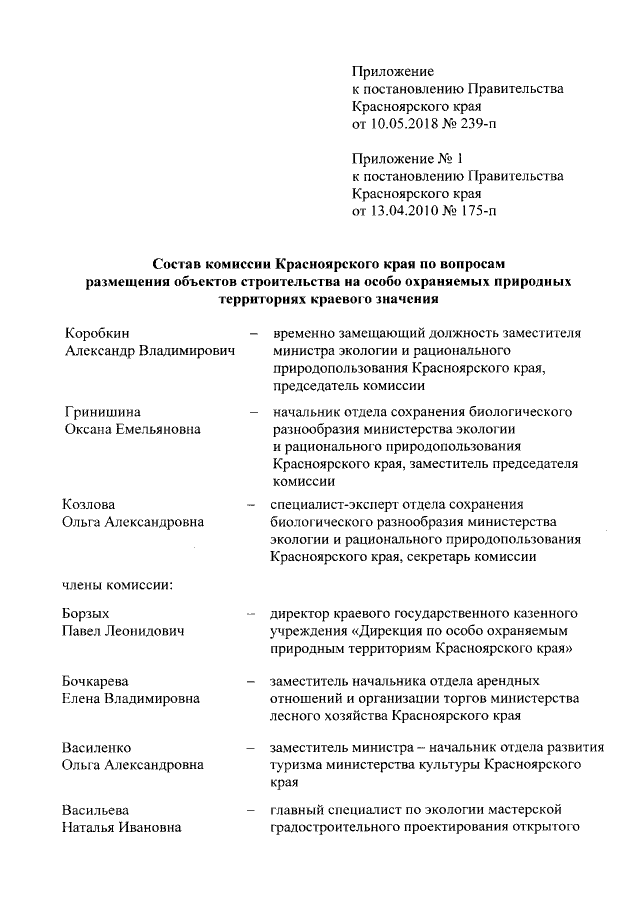 Приложение
к постановлению Правительства
Красноярского края
от 10.05.2018 № 239-п

Приложение № 1
к постановлению Правительства
Красноярского края
от 13.04.2010 № 175-п

Состав комиссии Красноярского края по вопросам размещения объектов строительства на особо охраняемых природных территориях краевого значения

Коробкин
Александр Владимирович – временно замещающий должность заместителя министра экологии и рационального природопользования Красноярского края, председатель комиссии

Гринишина
Оксана Емельяновна – начальник отдела сохранения биологического разнообразия министерства экологии и рационального природопользования Красноярского края, заместитель председателя комиссии

Козлова
Ольга Александровна – специалист-эксперт отдела сохранения биологического разнообразия министерства экологии и рационального природопользования Красноярского края, секретарь комиссии

члены комиссии:

Борзых
Павел Леонидович – директор краевого государственного казенного учреждения «Дирекция по особо охраняемым природным территориям Красноярского края»

Бочкарева
Елена Владимировна – заместитель начальника отдела арендных отношений и организации торгов министерства лесного хозяйства Красноярского края

Василенко
Ольга Александровна – заместитель министра – начальник отдела развития туризма министерства культуры Красноярского края

Васильева
Наталья Ивановна – главный специалист по экологии мастерской градостроительного проектирования открытого